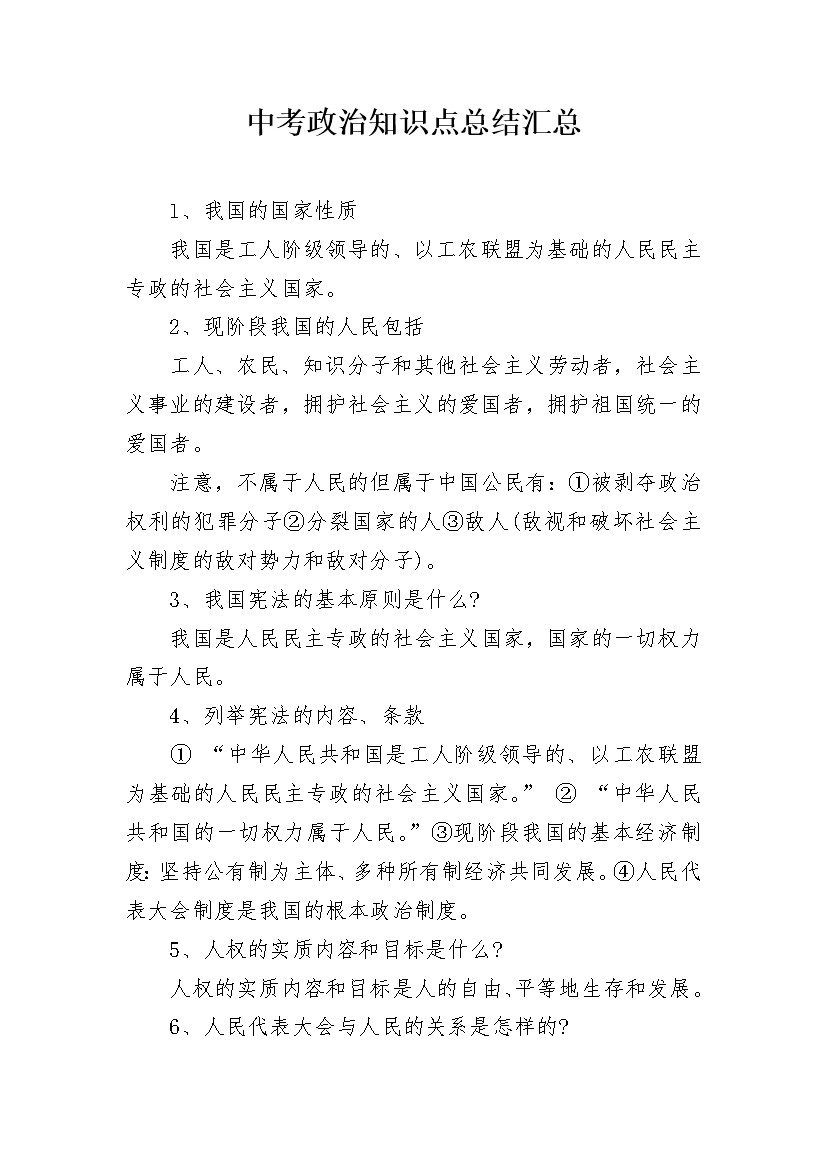 中考政治知识点总结汇总

1、我国的国家性质

我国是工人阶级领导的、以工农联盟为基础的人民民主专政的社会主义国家。

2、现阶段我国的人民包括

工人、农民、知识分子和其他社会主义劳动者，社会主义事业的建设者，拥护社会主义的爱国者，拥护祖国统一的爱国者。

注意，不属于人民的但属于中国公民有：①被剥夺政治权利的犯罪分子②分裂国家的人③敌人(敌视和破坏社会主义制度的敌对势力和敌对分子)。

3、我国宪法的基本原则是什么?

我国是人民民主专政的社会主义国家，国家的一切权力属于人民。

4、列举宪法的内容、条款

① “中华人民共和国是工人阶级领导的、以工农联盟为基础的人民民主专政的社会主义国家。” ② “中华人民共和国的一切权力属于人民。”③现阶段我国的基本经济制度:坚持公有制为主体、多种所有制经济共同发展。④人民代表大会制度是我国的根本政治制度。

5、人权的实质内容和目标是什么?

人权的实质内容和目标是人的自由、平等地生存和发展。

6、人民代表大会与人民的关系是怎样的?